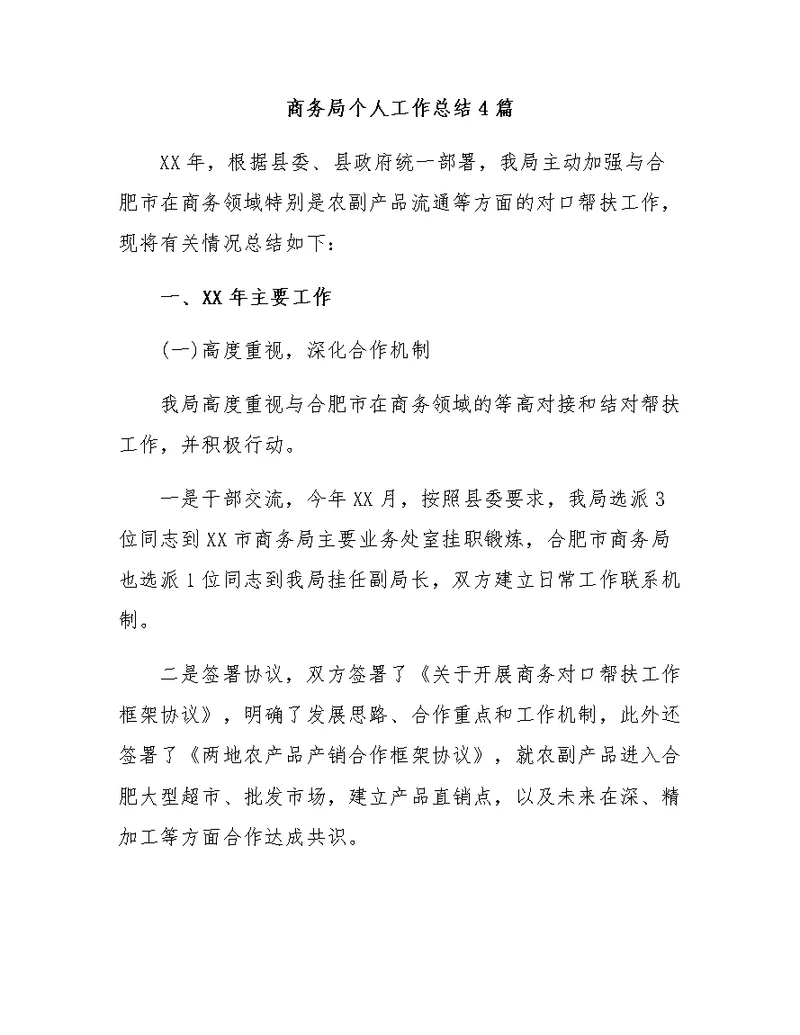 商务局个人工作总结4篇

XX年，根据县委、县政府统一部署，我局主动加强与合肥市在商务领域特别是农副产品流通等方面的对口帮扶工作，现将有关情况总结如下：

一、XX年主要工作

(一)高度重视，深化合作机制

我局高度重视与合肥市在商务领域的等高对接和结对帮扶工作，并积极行动。

一是干部交流，今年XX月，按照县委要求，我局选派3位同志到XX市商务局主要业务处室挂职锻炼，合肥市商务局也选派1位同志到我局挂任副局长，双方建立日常工作联系机制。

二是签署协议，双方签署了《关于开展商务对口帮扶工作框架协议》，明确了发展思路、合作重点和工作机制，此外还签署了《两地农产品产销合作框架协议》，就农副产品进入合肥大型超市、批发市场，建立产品直销点，以及未来在深、精加工等方面合作达成共识。